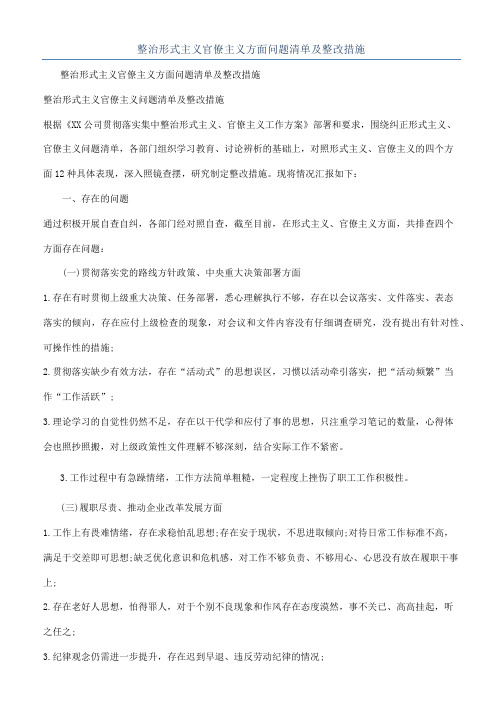 整治形式主义官僚主义方面问题清单及整改措施

整治形式主义官僚主义方面问题清单及整改措施

整治形式主义官僚主义问题清单及整改措施

根据《XX公司贯彻落实集中整治形式主义、官僚主义工作方案》部署和要求，围绕纠正形式主义、官僚主义问题清单，各部门组织学习教育、讨论辨析的基础上，对照形式主义、官僚主义的四个方面12种具体表现，深入照镜查摆，研究制定整改措施。现将情况汇报如下：

一、存在的问题

通过积极开展自查自纠，各部门经对照自查，截至目前，在形式主义、官僚主义方面，共排查四个方面存在问题：

(一)贯彻落实党的路线方针政策、中央重大决策部署方面

1.存在有时贯彻上级重大决策、任务部署，悉心理解执行不够，存在以会议落实、文件落实、表态落实的倾向，存在应付上级检查的现象，对会议和文件内容没有仔细调查研究，没有提出有针对性、可操作性的措施；

2.贯彻落实缺少有效方法，存在“活动式”的思想误区，习惯以活动牵引落实，把“活动频繁”当作“工作活跃”；

3.理论学习的自觉性仍然不足，存在以干代学和应付了事的思想，只注重学习笔记的数量，心得体会也照抄照搬，对上级政策性文件理解不够深刻，结合实际工作不紧密。

3.工作过程中有急躁情绪，工作方法简单粗糙，一定程度上挫伤了职工工作积极性。

(三)履职尽责、推动企业改革发展方面

1.工作上有畏难情绪，存在求稳怕乱思想;存在安于现状，不思进取倾向;对待日常工作标准不高，满足于交差即可思想;缺乏优化意识和危机感，对工作不够负责、不够用心、心思没有放在履职干事上；

2.存在老好人思想，怕得罪人，对于个别不良现象和作风存在态度漠然，事不关己、高高挂起，听之任之；

3.纪律观念仍需进一步提升，存在迟到早退、违反劳动纪律的情况；